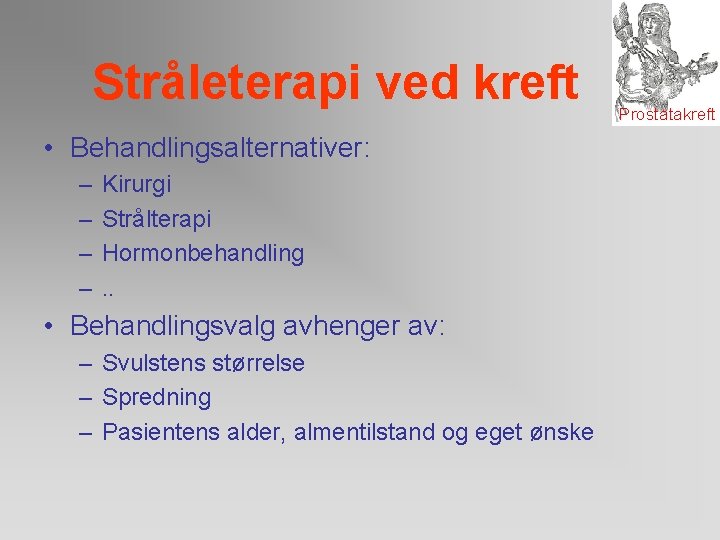 Stråleterapi ved kreft

Prostatakreft

• Behandlingsalternativer:
– Kirurgi
– Strålterapi
– Hormonbehandling
– ..

• Behandlingsvalg avhenger av:
– Svulstens størrelse
– Spredning
– Pasientens alder, almentilstand og eget ønske